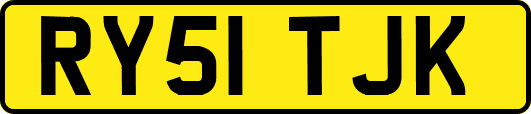 RY51 TJK